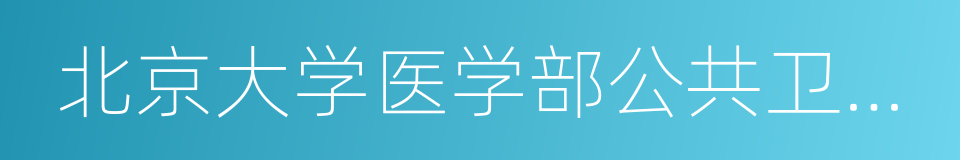 北京大学医学部公共卫...